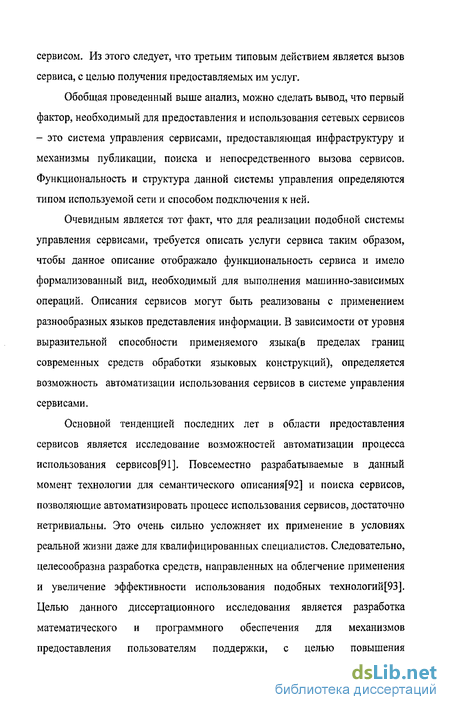 сервисом. Из этого следует, что третьим типовым действием является вызов сервиса, с целью получения предоставляемых им услуг.

Обобщая проведенный выше анализ, можно сделать вывод, что первый фактор, необходимый для предоставления и использования сетевых сервисов – это система управления сервисами, предоставляющая инфраструктуру и механизмы публикации, поиска и непосредственного вызова сервисов. Функциональность и структура данной системы управления определяются типом используемой сети и способом подключения к ней.

Очевидным является тот факт, что для реализации подобной системы управления сервисами, требуется описать услуги сервиса таким образом, чтобы данное описание отображало функциональность сервиса и имело формализованный вид, необходимый для выполнения машинно-зависимых операций. Описания сервисов могут быть реализованы с применением разнообразных языков представления информации. В зависимости от уровня выразительной способности применяемого языка(в пределах границ современных средств обработки языковых конструкций), определяется возможность автоматизации использования сервисов в системе управления сервисами.

Основной тенденцией последних лет в области предоставления сервисов является исследование возможностей автоматизации процесса использования сервисов[91]. Повсеместно разрабатываемые в данный момент технологии для семантического описания[92] и поиска сервисов, позволяющие автоматизировать процесс использования сервисов, достаточно нетривиальны. Это очень сильно усложняет их применение в условиях реальной жизни даже для квалифицированных специалистов. Следовательно, целесообразна разработка средств, направленных на облегчение применения и увеличение эффективности использования подобных технологий[93]. Целью данного диссертационного исследования является разработка математического и программного обеспечения для механизмов предоставления пользователям поддержки, с целью повышения

dsLib.net
библиотека диссертаций